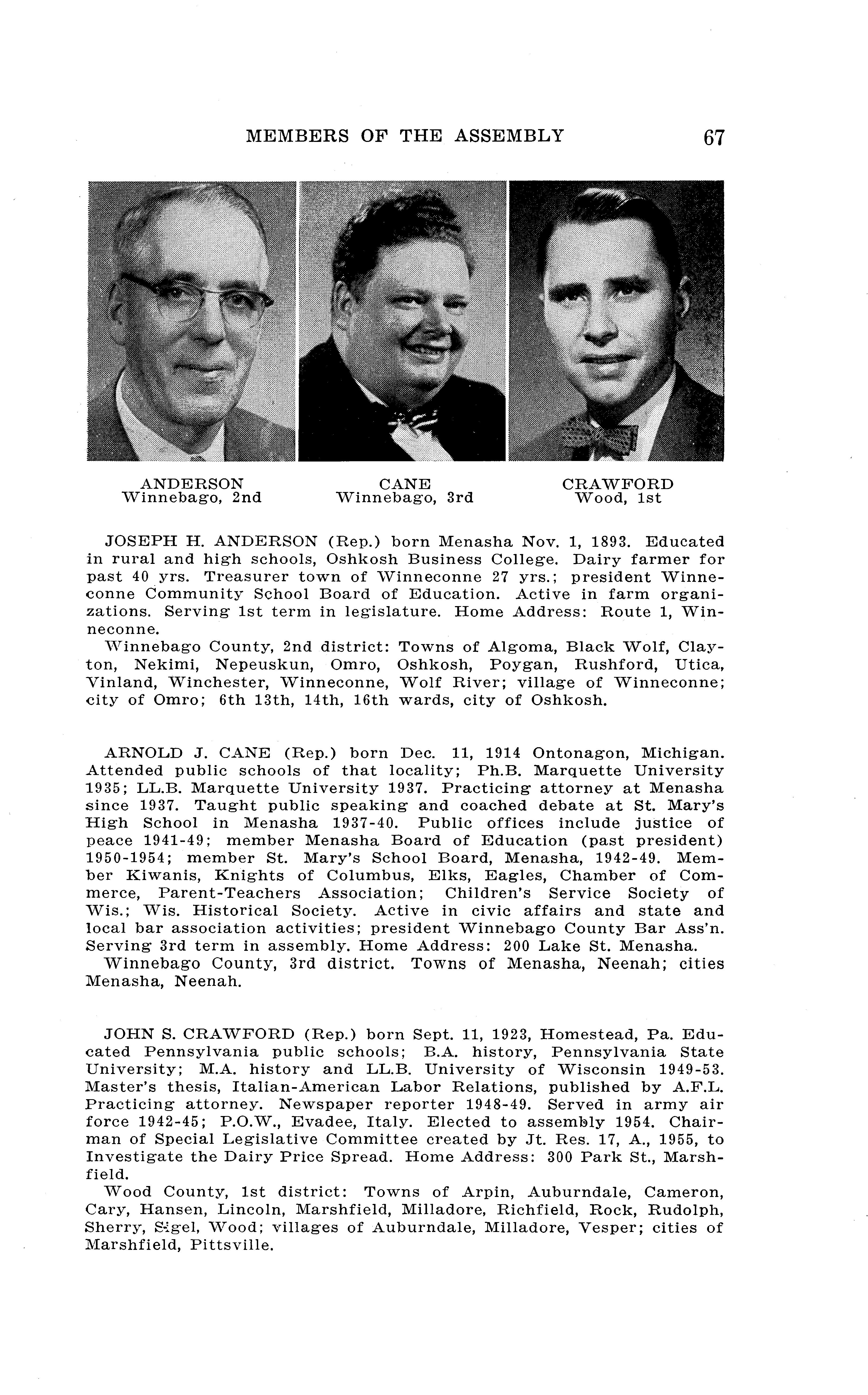 MEMBERS OF THE ASSEMBLY 67

ANDERSON
Winnebago, 2nd

CANE
Winnebago, 3rd

CRAWFORD
Wood, 1st

JOSEPH H. ANDERSON (Rep.) born Menasha Nov. 1, 1893. Educated in rural and high schools, Oshkosh Business College. Dairy farmer for past 40 yrs. Treasurer town of Winneconne 27 yrs.; president Winneconne Community School Board of Education. Active in farm organizations. Serving 1st term in legislature. Home Address: Route 1, Winneconne.
Winnebago County, 2nd district: Towns of Algoma, Black Wolf, Clayton, Nekimi, Nepeuskun, Omro, Oshkosh, Poygan, Rushford, Utica, Vinland, Winchester, Winneconne, Wolf River; village of Winneconne; city of Omro; 6th 13th, 14th, 16th wards, city of Oshkosh.

ARNOLD J. CANE (Rep.) born Dec. 11, 1914 Ontonagon, Michigan. Attended public schools of that locality; Ph.B. Marquette University 1935; LL.B. Marquette University 1937. Practicing attorney at Menasha since 1937. Taught public speaking and coached debate at St. Mary's High School in Menasha 1937-40. Public offices include justice of peace 1941-49; member Menasha Board of Education (past president) 1950-1954; member St. Mary's School Board, Menasha, 1942-49. Member Kiwanis, Knights of Columbus, Elks, Eagles, Chamber of Commerce, Parent-Teachers Association; Children's Service Society of Wis.; Wis. Historical Society. Active in civic affairs and state and local bar association activities; president Winnebago County Bar Ass'n. Serving 3rd term in assembly. Home Address: 200 Lake St. Menasha.
Winnebago County, 3rd district. Towns of Menasha, Neenah; cities Menasha, Neenah.

JOHN S. CRAWFORD (Rep.) born Sept. 11, 1923, Homestead, Pa. Educated Pennsylvania public schools; B.A. history, Pennsylvania State University; M.A. history and LL.B. University of Wisconsin 1949-53. Master's thesis, Italian-American Labor Relations, published by A.F.L. Practicing attorney. Newspaper reporter 1948-49. Served in army air force 1942-45; P.O.W., Evadee, Italy. Elected to assembly 1954. Chairman of Special Legislative Committee created by Jt. Res. 17, A., 1955, to Investigate the Dairy Price Spread. Home Address: 300 Park St., Marshfield.
Wood County, 1st district: Towns of Arpin, Auburndale, Cameron, Cary, Hansen, Lincoln, Marshfield, Milladore, Richfield, Rock, Rudolph, Sherry, Sigel, Wood; villages of Auburndale, Milladore, Vesper; cities of Marshfield, Pittsville.